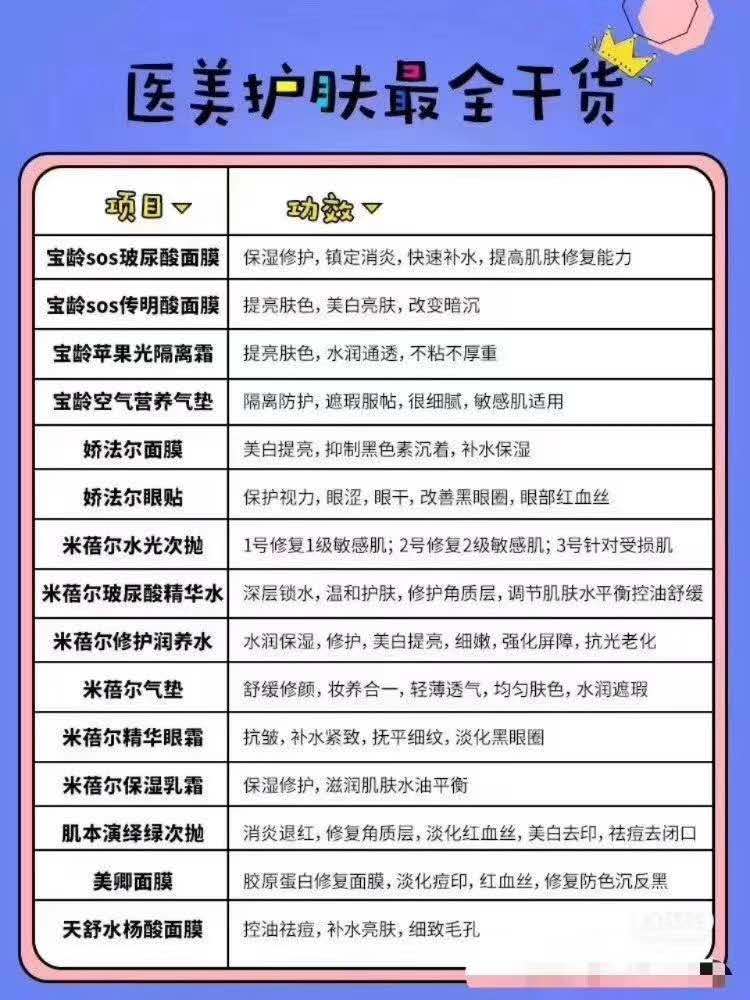 医美护肤最全干货

| 项目 | 功效 |
|---|---|
| 宝龄sos玻尿酸面膜 | 保湿修护，镇定消炎，快速补水，提高肌肤修复能力 |
| 宝龄sos传明酸面膜 | 提亮肤色，美白亮肤，改变暗沉 |
| 宝龄苹果光隔离霜 | 提亮肤色，水润通透，不粘不厚重 |
| 宝龄空气营养气垫 | 隔离防护，遮瑕服帖，很细腻，敏感肌适用 |
| 娇法尔面膜 | 美白提亮，抑制黑色素沉着，补水保湿 |
| 娇法尔眼贴 | 保护视力，眼涩，眼干，改善黑眼圈，眼部红血丝 |
| 米蓓尔水光次抛 | 1号修复1级敏感肌；2号修复2级敏感肌；3号针对受损肌 |
| 米蓓尔玻尿酸精华水 | 深层锁水，温和护肤，修护角质层，调节肌肤水平衡控油舒缓 |
| 米蓓尔修护润养水 | 水润保湿，修护，美白提亮，细嫩，强化屏障，抗光老化 |
| 米蓓尔气垫 | 舒缓修颜，妆养合一，轻薄透气，均匀肤色，水润遮瑕 |
| 米蓓尔精华眼霜 | 抗皱，补水紧致，抚平细纹，淡化黑眼圈 |
| 米蓓尔保湿乳霜 | 保湿修护，滋润肌肤水油平衡 |
| 肌本演绎绿次抛 | 消炎退红，修复角质层，淡化红血丝，美白去印，祛痘去闭口 |
| 美卿面膜 | 胶原蛋白修复面膜，淡化痘印，红血丝，修复防色沉反黑 |
| 天舒水杨酸面膜 | 控油祛痘，补水亮肤，细致毛孔 |